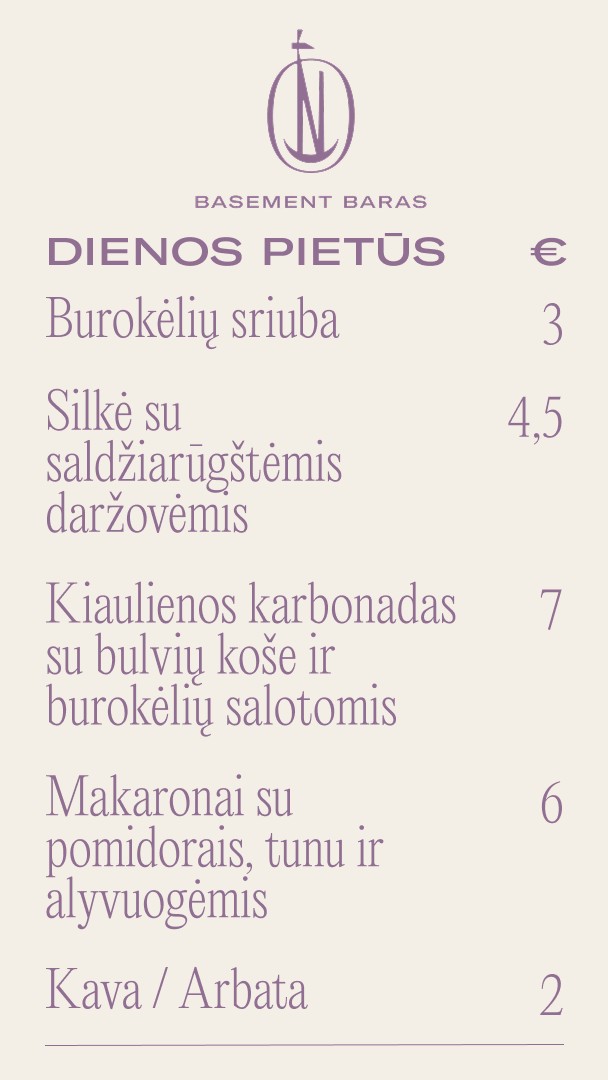 BASEMENT BARAS

DIENOS PIETŪS €

Burokėlių sriuba 3

Silkė su saldžiarūgštėmis daržovėmis 4,5

Kiaulienos karbonadas su bulvių koše ir burokėlių salotomis 7

Makaronai su pomidorais, tunu ir alyvuogėmis 6

Kava / Arbata 2